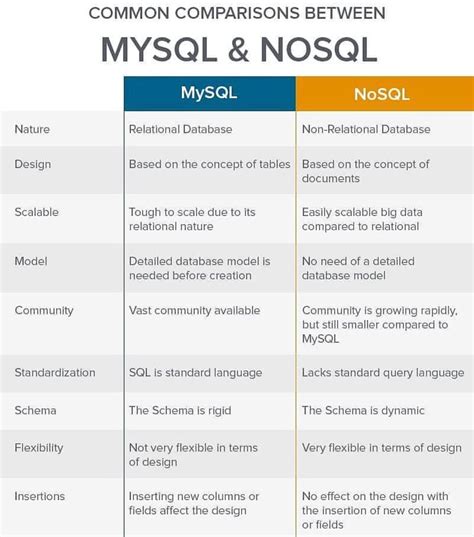 COMMON COMPARISONS BETWEEN

MYSQL & NOSQL

| | MySQL | NoSQL |
|---|---|---|
| Nature | Relational Database | Non-Relational Database |
| Design | Based on the concept of tables | Based on the concept of documents |
| Scalable | Tough to scale due to its relational nature | Easily scalable big data compared to relational |
| Model | Detailed database model is needed before creation | No need of a detailed database model |
| Community | Vast community available | Community is growing rapidly, but still smaller compared to MySQL |
| Standardization | SQL is standard language | Lacks standard query language |
| Schema | The Schema is rigid | The Schema is dynamic |
| Flexibility | Not very flexible in terms of design | Very flexible in terms of design |
| Insertions | Inserting new columns or fields affect the design | No effect on the design with the insertion of new columns or fields |